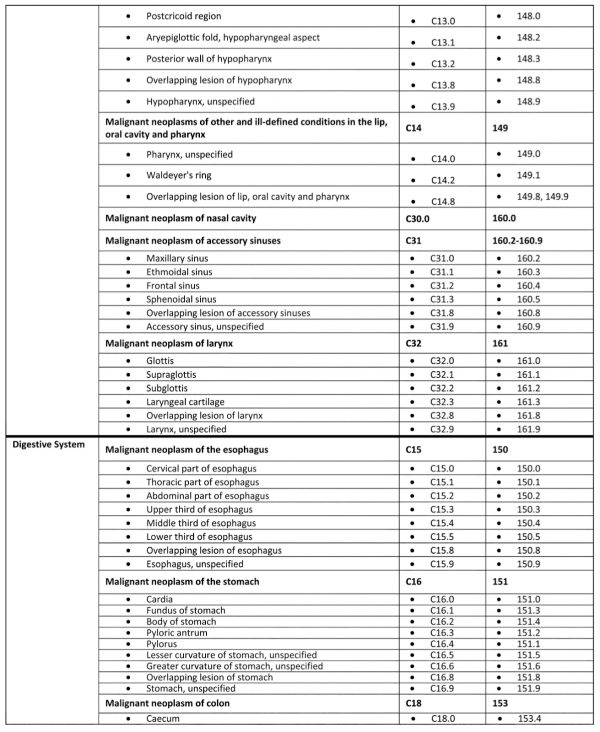 | | | | |
|---|---|---|---|
| | • Postcricoid region | • C13.0 | • 148.0 |
| | • Aryepiglottic fold, hypopharyngeal aspect | • C13.1 | • 148.2 |
| | • Posterior wall of hypopharynx | • C13.2 | • 148.3 |
| | • Overlapping lesion of hypopharynx | • C13.8 | • 148.8 |
| | • Hypopharynx, unspecified | • C13.9 | • 148.9 |
| | **Malignant neoplasms of other and ill-defined conditions in the lip, oral cavity and pharynx** | **C14** | **149** |
| | • Pharynx, unspecified | • C14.0 | • 149.0 |
| | • Waldeyer's ring | • C14.2 | • 149.1 |
| | • Overlapping lesion of lip, oral cavity and pharynx | • C14.8 | • 149.8, 149.9 |
| | **Malignant neoplasm of nasal cavity** | **C30.0** | **160.0** |
| | **Malignant neoplasm of accessory sinuses** | **C31** | **160.2-160.9** |
| | • Maxillary sinus | • C31.0 | • 160.2 |
| | • Ethmoidal sinus | • C31.1 | • 160.3 |
| | • Frontal sinus | • C31.2 | • 160.4 |
| | • Sphenoidal sinus | • C31.3 | • 160.5 |
| | • Overlapping lesion of accessory sinuses | • C31.8 | • 160.8 |
| | • Accessory sinus, unspecified | • C31.9 | • 160.9 |
| | **Malignant neoplasm of larynx** | **C32** | **161** |
| | • Glottis | • C32.0 | • 161.0 |
| | • Supraglottis | • C32.1 | • 161.1 |
| | • Subglottis | • C32.2 | • 161.2 |
| | • Laryngeal cartilage | • C32.3 | • 161.3 |
| | • Overlapping lesion of larynx | • C32.8 | • 161.8 |
| | • Larynx, unspecified | • C32.9 | • 161.9 |
| **Digestive System** | **Malignant neoplasm of the esophagus** | **C15** | **150** |
| | • Cervical part of esophagus | • C15.0 | • 150.0 |
| | • Thoracic part of esophagus | • C15.1 | • 150.1 |
| | • Abdominal part of esophagus | • C15.2 | • 150.2 |
| | • Upper third of esophagus | • C15.3 | • 150.3 |
| | • Middle third of esophagus | • C15.4 | • 150.4 |
| | • Lower third of esophagus | • C15.5 | • 150.5 |
| | • Overlapping lesion of esophagus | • C15.8 | • 150.8 |
| | • Esophagus, unspecified | • C15.9 | • 150.9 |
| | **Malignant neoplasm of the stomach** | **C16** | **151** |
| | • Cardia | • C16.0 | • 151.0 |
| | • Fundus of stomach | • C16.1 | • 151.3 |
| | • Body of stomach | • C16.2 | • 151.4 |
| | • Pyloric antrum | • C16.3 | • 151.2 |
| | • Pylorus | • C16.4 | • 151.1 |
| | • Lesser curvature of stomach, unspecified | • C16.5 | • 151.5 |
| | • Greater curvature of stomach, unspecified | • C16.6 | • 151.6 |
| | • Overlapping lesion of stomach | • C16.8 | • 151.8 |
| | • Stomach, unspecified | • C16.9 | • 151.9 |
| | **Malignant neoplasm of colon** | **C18** | **153** |
| | • Caecum | • C18.0 | • 153.4 |